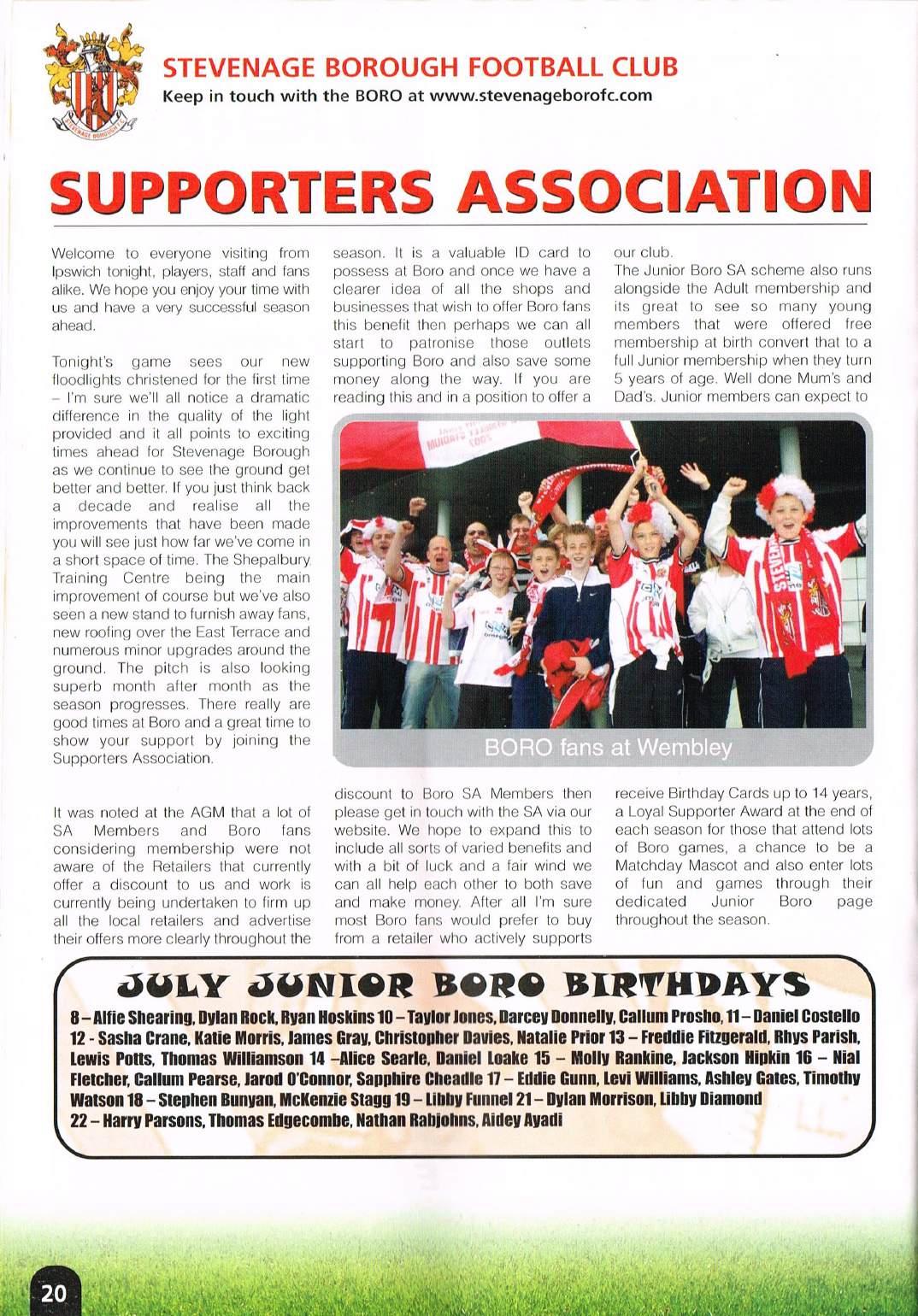 STEVENAGE BOROUGH FOOTBALL CLUB
Keep in touch with the BORO at www.stevenageborofc.com

SUPPORTERS ASSOCIATION

Welcome to everyone visiting from Ipswich tonight, players, staff and fans alike. We hope you enjoy your time with us and have a very successful season ahead.

Tonight's game sees our new floodlights christened for the first time – I'm sure we'll all notice a dramatic difference in the quality of the light provided and it all points to exciting times ahead for Stevenage Borough as we continue to see the ground get better and better. If you just think back a decade and realise all the improvements that have been made you will see just how far we've come in a short space of time. The Shepalbury Training Centre being the main improvement of course but we've also seen a new stand to furnish away fans, new roofing over the East Terrace and numerous minor upgrades around the ground. The pitch is also looking superb month after month as the season progresses. There really are good times at Boro and a great time to show your support by joining the Supporters Association.

It was noted at the AGM that a lot of SA Members and Boro fans considering membership were not aware of the Retailers that currently offer a discount to us and work is currently being undertaken to firm up all the local retailers and advertise their offers more clearly throughout the season. It is a valuable ID card to possess at Boro and once we have a clearer idea of all the shops and businesses that wish to offer Boro fans this benefit then perhaps we can all start to patronise those outlets supporting Boro and also save some money along the way. If you are reading this and in a position to offer a discount to Boro SA Members then please get in touch with the SA via our website. We hope to expand this to include all sorts of varied benefits and with a bit of luck and a fair wind we can all help each other to both save and make money. After all I'm sure most Boro fans would prefer to buy from a retailer who actively supports our club.

The Junior Boro SA scheme also runs alongside the Adult membership and its great to see so many young members that were offered free membership at birth convert that to a full Junior membership when they turn 5 years of age. Well done Mum's and Dad's. Junior members can expect to receive Birthday Cards up to 14 years, a Loyal Supporter Award at the end of each season for those that attend lots of Boro games, a chance to be a Matchday Mascot and also enter lots of fun and games through their dedicated Junior Boro page throughout the season.

BORO fans at Wembley

JULY JUNIOR BORO BIRTHDAYS
8 – Alfie Shearing, Dylan Rock, Ryan Hoskins 10 – Taylor Jones, Darcey Donnelly, Callum Prosho, 11 – Daniel Costello 12 - Sasha Crane, Katie Morris, James Gray, Christopher Davies, Natalie Prior 13 – Freddie Fitzgerald, Rhys Parish, Lewis Potts, Thomas Williamson 14 –Alice Searle, Daniel Loake 15 – Molly Rankine, Jackson Hipkin 16 – Nial Fletcher, Callum Pearse, Jarod O'Connor, Sapphire Cheadle 17 – Eddie Gunn, Levi Williams, Ashley Gates, Timothy Watson 18 – Stephen Bunyan, McKenzie Stagg 19 – Libby Funnel 21 – Dylan Morrison, Libby Diamond 22 – Harry Parsons, Thomas Edgecombe, Nathan Rabjohns, Aidey Ayadi

20